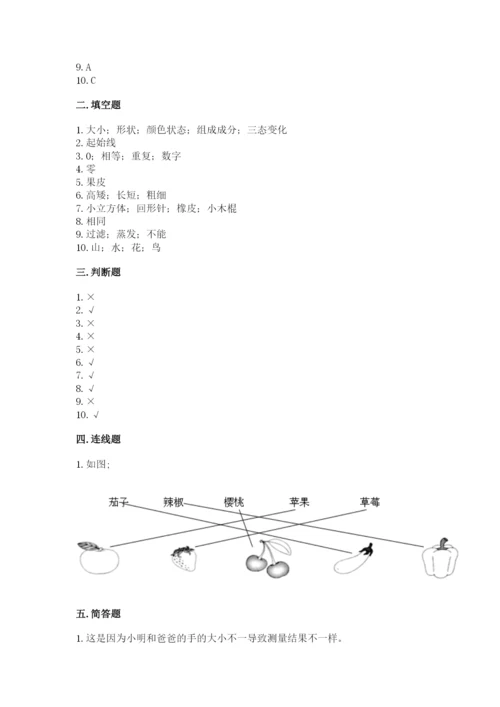 9. A
10. C

二. 填空题

1. 大小；形状；颜色状态；组成成分；三态变化
2. 起始线
3. 0；相等；重复；数字
4. 零
5. 果皮
6. 高矮；长短；粗细
7. 小立方体；回形针；橡皮；小木棍
8. 相同
9. 过滤；蒸发；不能
10. 山；水；花；鸟

三. 判断题

1. ×
2. √
3. ×
4. ×
5. ×
6. √
7. √
8. √
9. ×
10. √

四. 连线题

1. 如图：

茄子 辣椒 樱桃 苹果 草莓

五. 简答题

1. 这是因为小明和爸爸的手的大小不一导致测量结果不一样。